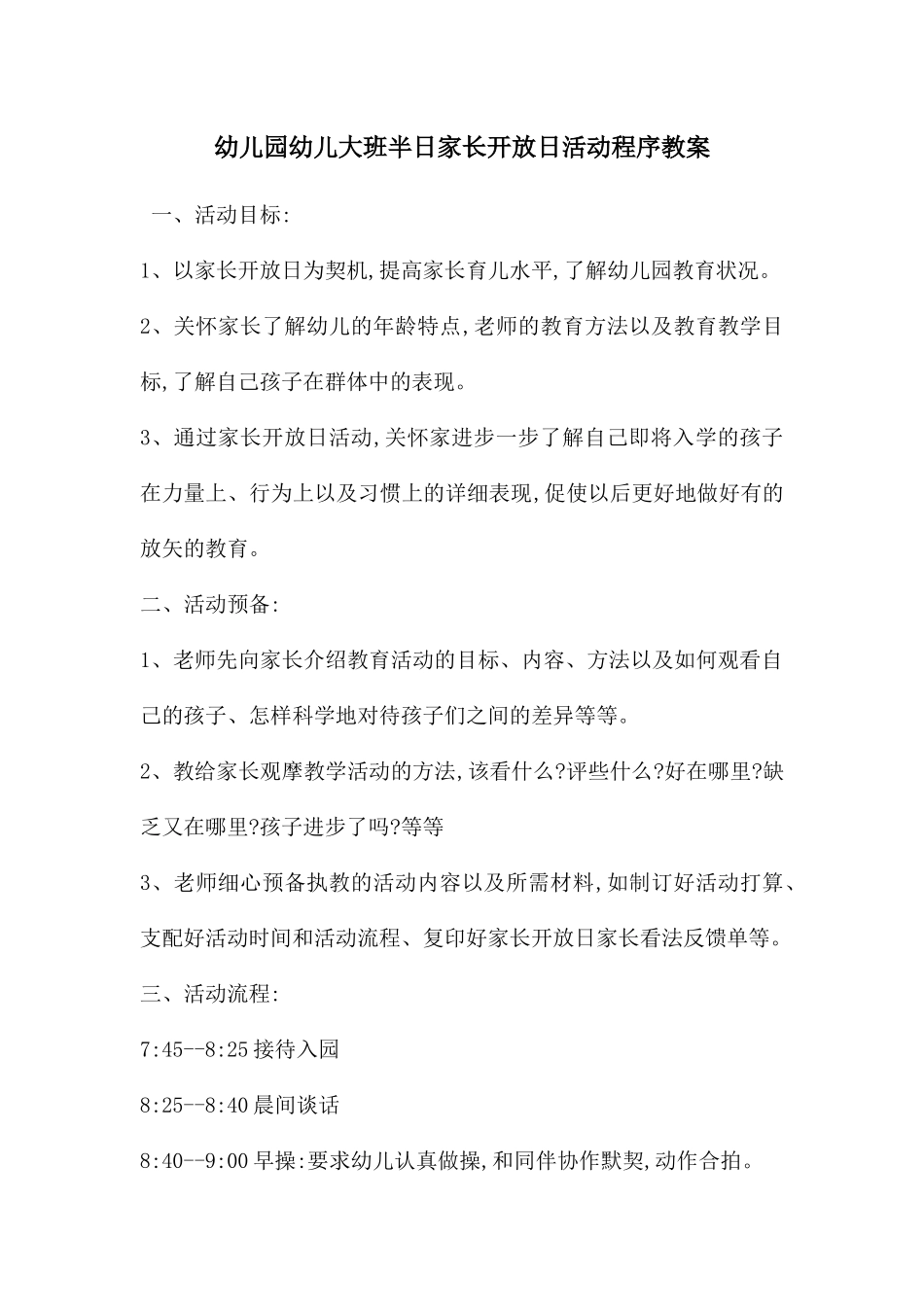 幼儿园幼儿大班半日家长开放日活动程序教案

一、活动目标:

1、以家长开放日为契机,提高家长育儿水平,了解幼儿园教育状况。

2、关怀家长了解幼儿的年龄特点,老师的教育方法以及教育教学目标,了解自己孩子在群体中的表现。

3、通过家长开放日活动,关怀家进步一步了解自己即将入学的孩子在力量上、行为上以及习惯上的详细表现,促使以后更好地做好有的放矢的教育。

二、活动预备:

1、老师先向家长介绍教育活动的目标、内容、方法以及如何观看自己的孩子、怎样科学地对待孩子们之间的差异等等。

2、教给家长观摩教学活动的方法,该看什么?评些什么?好在哪里?缺乏又在哪里?孩子进步了吗?等等

3、老师细心预备执教的活动内容以及所需材料,如制订好活动打算、支配好活动时间和活动流程、复印好家长开放日家长看法反馈单等。

三、活动流程:

7:45--8:25 接待入园

8:25--8:40 晨间谈话

8:40--9:00 早操:要求幼儿认真做操,和同伴协作默契,动作合拍。